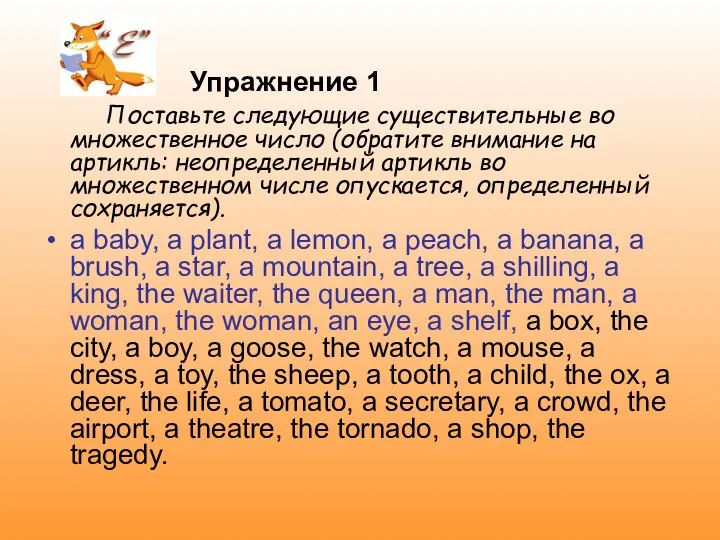 "E"

Упражнение 1

Поставьте следующие существительные во множественное число (обратите внимание на артикль: неопределенный артикль во множественном числе опускается, определенный сохраняется).

• a baby, a plant, a lemon, a peach, a banana, a brush, a star, a mountain, a tree, a shilling, a king, the waiter, the queen, a man, the man, a woman, the woman, an eye, a shelf, a box, the city, a boy, a goose, the watch, a mouse, a dress, a toy, the sheep, a tooth, a child, the ox, a deer, the life, a tomato, a secretary, a crowd, the airport, a theatre, the tornado, a shop, the tragedy.